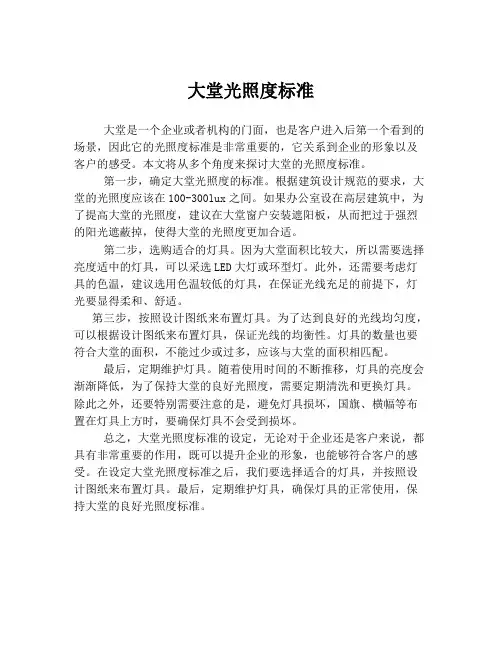 大堂光照度标准

大堂是一个企业或者机构的门面，也是客户进入后第一个看到的场景，因此它的光照度标准是非常重要的，它关系到企业的形象以及客户的感受。本文将从多个角度来探讨大堂的光照度标准。

第一步，确定大堂光照度的标准。根据建筑设计规范的要求，大堂的光照度应该在100-300lux之间。如果办公室设在高层建筑中，为了提高大堂的光照度，建议在大堂窗户安装遮阳板，从而把过于强烈的阳光遮蔽掉，使得大堂的光照度更加合适。

第二步，选购适合的灯具。因为大堂面积比较大，所以需要选择亮度适中的灯具，可以采选LED大灯或环型灯。此外，还需要考虑灯具的色温，建议选用色温较低的灯具，在保证光线充足的前提下，灯光要显得柔和、舒适。

第三步，按照设计图纸来布置灯具。为了达到良好的光线均匀度，可以根据设计图纸来布置灯具，保证光线的均衡性。灯具的数量也要符合大堂的面积，不能过少或过多，应该与大堂的面积相匹配。

最后，定期维护灯具。随着使用时间的不断推移，灯具的亮度会渐渐降低，为了保持大堂的良好光照度，需要定期清洗和更换灯具。除此之外，还要特别需要注意的是，避免灯具损坏，国旗、横幅等布置在灯具上方时，要确保灯具不会受到损坏。

总之，大堂光照度标准的设定，无论对于企业还是客户来说，都具有非常重要的作用，既可以提升企业的形象，也能够符合客户的感受。在设定大堂光照度标准之后，我们要选择适合的灯具，并按照设计图纸来布置灯具。最后，定期维护灯具，确保灯具的正常使用，保持大堂的良好光照度标准。